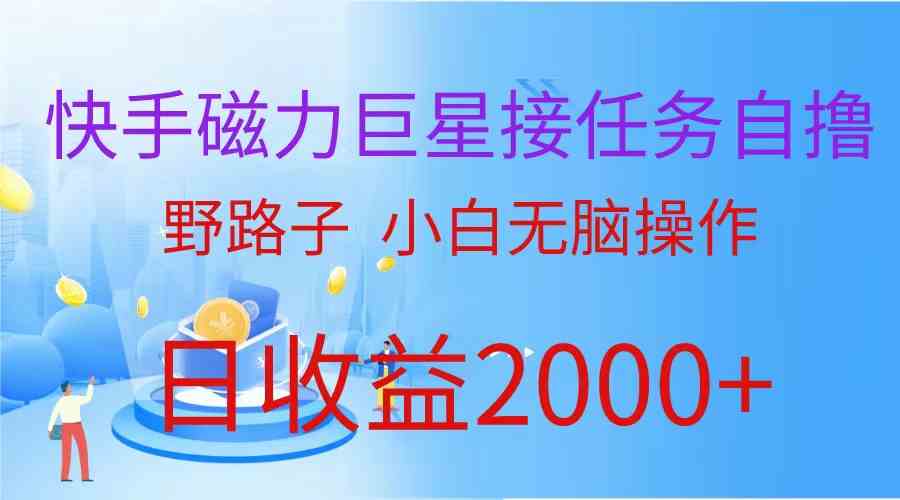 快手磁力巨星接任务自撸

野路子 小白无脑操作

日收益2000+